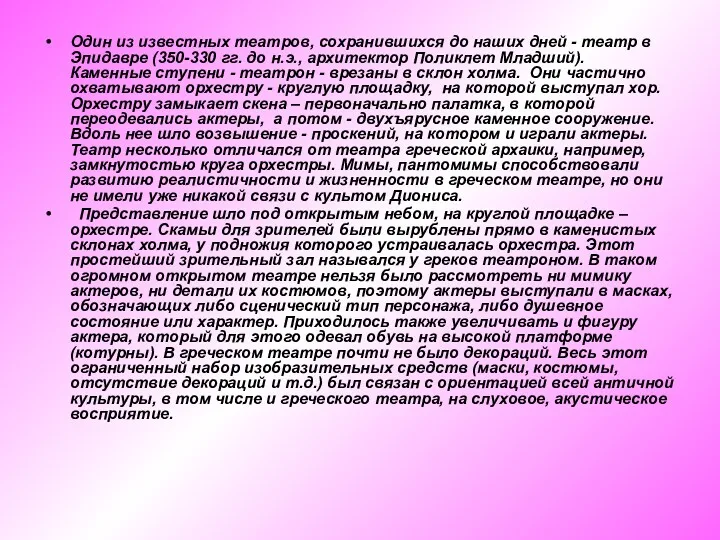 • Один из известных театров, сохранившихся до наших дней - театр в Эпидавре (350-330 гг. до н.э., архитектор Поликлет Младший). Каменные ступени - театрон - врезаны в склон холма. Они частично охватывают орхестру - круглую площадку, на которой выступал хор. Орхестру замыкает скена – первоначально палатка, в которой переодевались актеры, а потом - двухъярусное каменное сооружение. Вдоль нее шло возвышение - проскений, на котором и играли актеры. Театр несколько отличался от театра греческой архаики, например, замкнутостью круга орхестры. Мимы, пантомимы способствовали развитию реалистичности и жизненности в греческом театре, но они не имели уже никакой связи с культом Диониса.

• Представление шло под открытым небом, на круглой площадке – орхестре. Скамьи для зрителей были вырублены прямо в каменистых склонах холма, у подножия которого устраивалась орхестра. Этот простейший зрительный зал назывался у греков театроном. В таком огромном открытом театре нельзя было рассмотреть ни мимику актеров, ни детали их костюмов, поэтому актеры выступали в масках, обозначающих либо сценический тип персонажа, либо душевное состояние или характер. Приходилось также увеличивать и фигуру актера, который для этого одевал обувь на высокой платформе (котурны). В греческом театре почти не было декораций. Весь этот ограниченный набор изобразительных средств (маски, костюмы, отсутствие декораций и т.д.) был связан с ориентацией всей античной культуры, в том числе и греческого театра, на слуховое, акустическое восприятие.